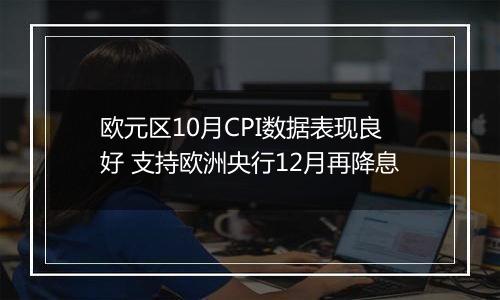 欧元区10月CPI数据表现良好 支持欧洲央行12月再降息